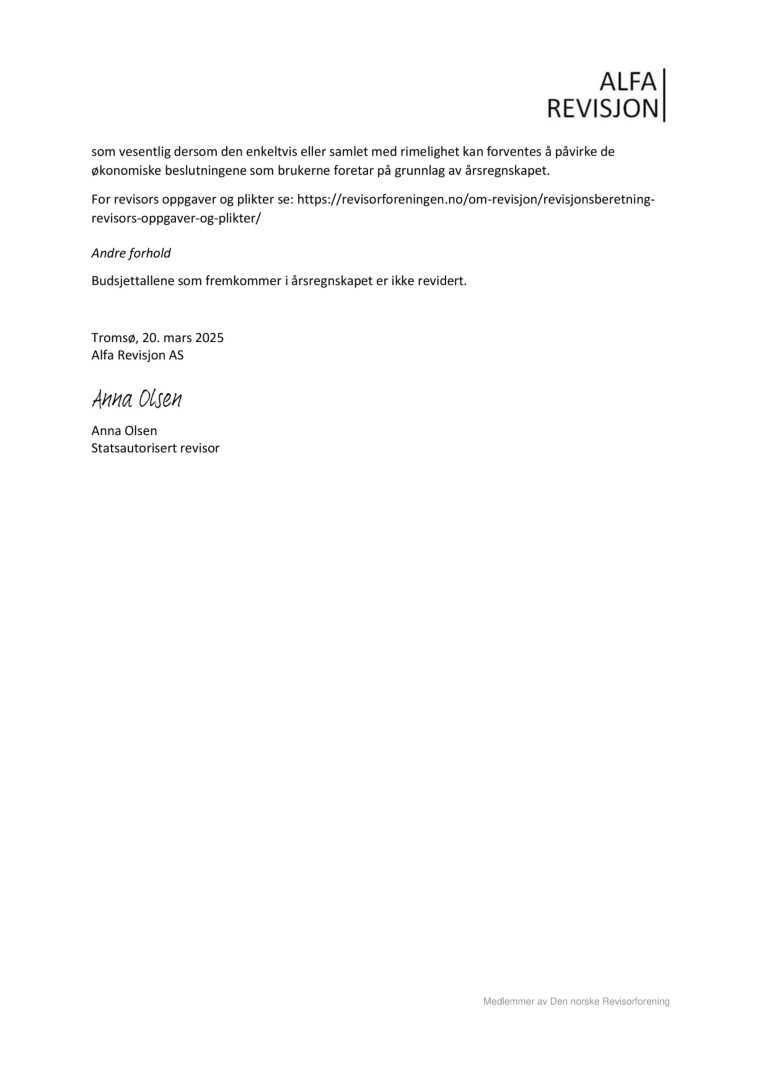 ALFA
REVISJON

som vesentlig dersom den enkeltvis eller samlet med rimelighet kan forventes å påvirke de økonomiske beslutningene som brukerne foretar på grunnlag av årsregnskapet.

For revisors oppgaver og plikter se: https://revisorforeningen.no/om-revisjon/revisjonsberetning-revisors-oppgaver-og-plikter/

Andre forhold

Budsjettallene som fremkommer i årsregnskapet er ikke revidert.

Tromsø, 20. mars 2025
Alfa Revisjon AS

Anna Olsen

Anna Olsen
Statsautorisert revisor

Medlemmer av Den norske Revisorforening